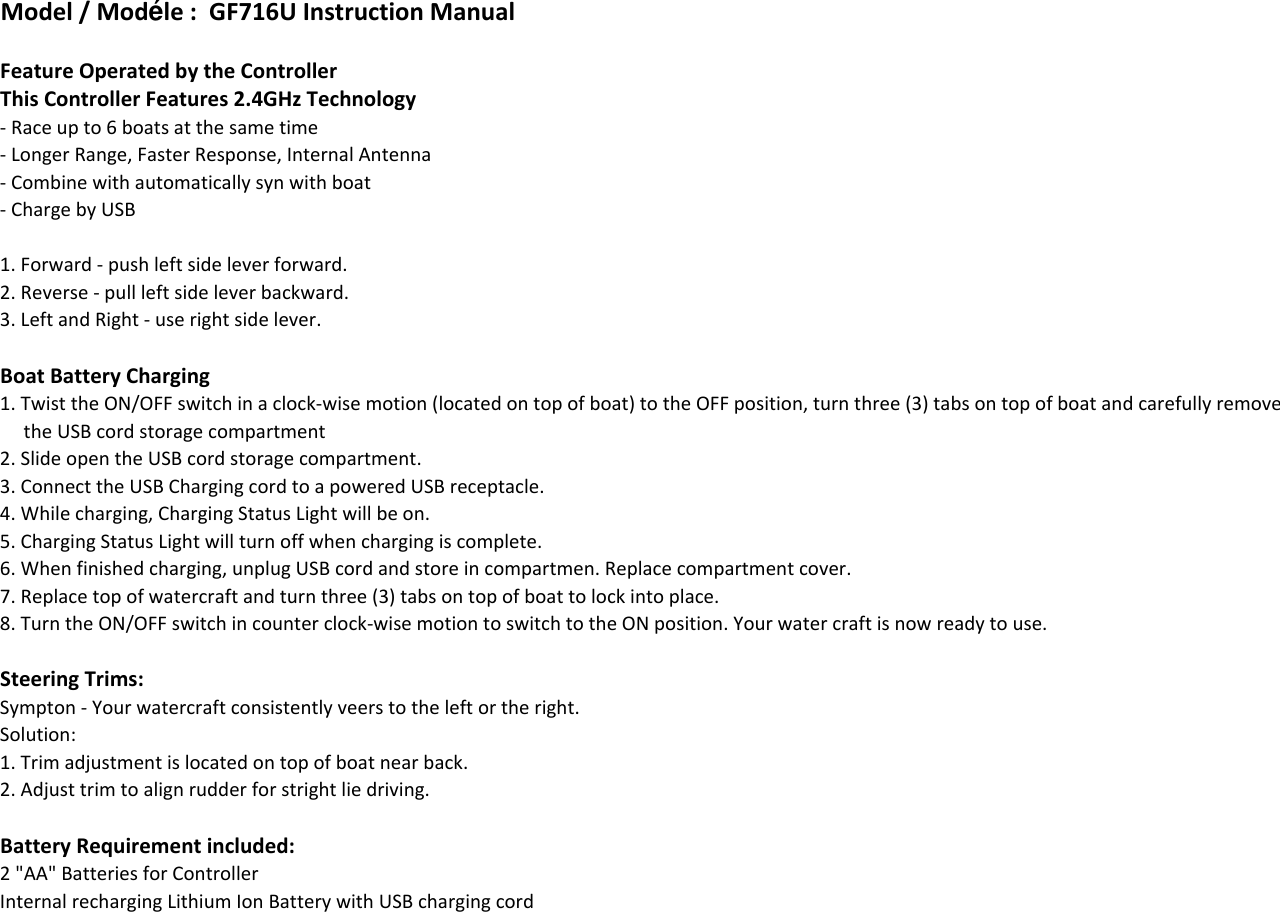 Model / Modéle : GF716U Instruction Manual

Feature Operated by the Controller
This Controller Features 2.4GHz Technology
- Race up to 6 boats at the same time
- Longer Range, Faster Response, Internal Antenna
- Combine with automatically syn with boat
- Charge by USB

1. Forward - push left side lever forward.
2. Reverse - pull left side lever backward.
3. Left and Right - use right side lever.

Boat Battery Charging
1. Twist the ON/OFF switch in a clock-wise motion (located on top of boat) to the OFF position, turn three (3) tabs on top of boat and carefully remove the USB cord storage compartment
2. Slide open the USB cord storage compartment.
3. Connect the USB Charging cord to a powered USB receptacle.
4. While charging, Charging Status Light will be on.
5. Charging Status Light will turn off when charging is complete.
6. When finished charging, unplug USB cord and store in compartmen. Replace compartment cover.
7. Replace top of watercraft and turn three (3) tabs on top of boat to lock into place.
8. Turn the ON/OFF switch in counter clock-wise motion to switch to the ON position. Your water craft is now ready to use.

Steering Trims:
Sympton - Your watercraft consistently veers to the left or the right.
Solution:
1. Trim adjustment is located on top of boat near back.
2. Adjust trim to align rudder for stright lie driving.

Battery Requirement included:
2 "AA" Batteries for Controller
Internal recharging Lithium Ion Battery with USB charging cord